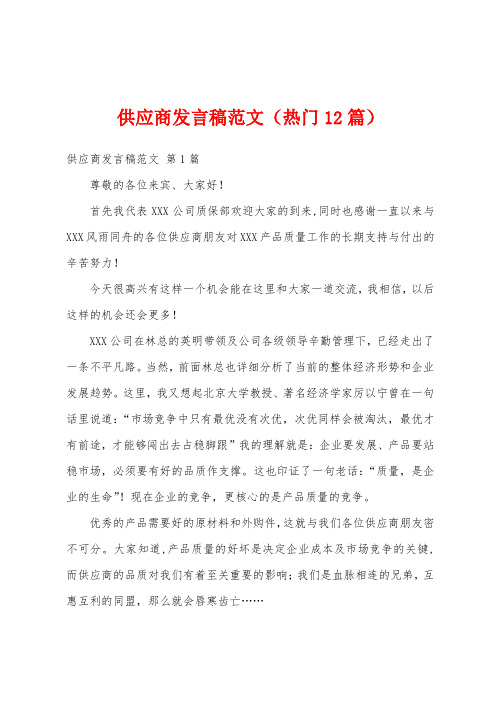 供应商发言稿范文（热门12篇）

供应商发言稿范文 第1篇

尊敬的各位来宾、大家好！

首先我代表XXX公司质保部欢迎大家的到来，同时也感谢一直以来与XXX风雨同舟的各位供应商朋友对XXX产品质量工作的长期支持与付出的辛苦努力！

今天很高兴有这样一个机会能在这里和大家一道交流，我相信，以后这样的机会还会更多！

XXX公司在林总的英明带领及公司各级领导辛勤管理下，已经走出了一条不平凡路。当然，前面林总也详细分析了当前的整体经济形势和企业发展趋势。这里，我又想起北京大学教授、著名经济学家厉以宁曾在一句话里说道：“市场竞争中只有最优没有次优，次优同样会被淘汰，最优才有前途，才能够闯出去占稳脚跟”我的理解就是：企业要发展、产品要站稳市场，必须要有好的品质作支撑。这也印证了一句老话：“质量，是企业的生命”！现在企业的竞争，更核心的是产品质量的竞争。

优秀的产品需要好的原材料和外购件，这就与我们各位供应商朋友密不可分。大家知道，产品质量的好坏是决定企业成本及市场竞争的关键，而供应商的品质对我们有着至关重要的影响；我们是血脉相连的兄弟，互惠互利的同盟，那么就会唇寒齿亡……